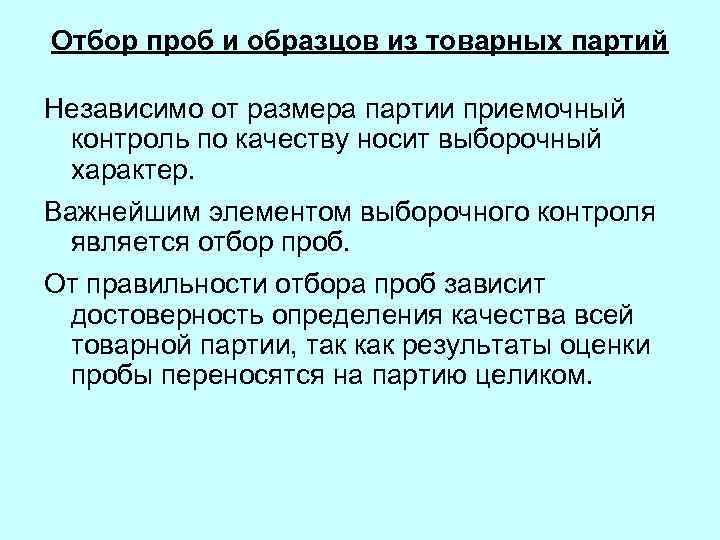 Отбор проб и образцов из товарных партий

Независимо от размера партии приемочный контроль по качеству носит выборочный характер.

Важнейшим элементом выборочного контроля является отбор проб.

От правильности отбора проб зависит достоверность определения качества всей товарной партии, так как результаты оценки пробы переносятся на партию целиком.